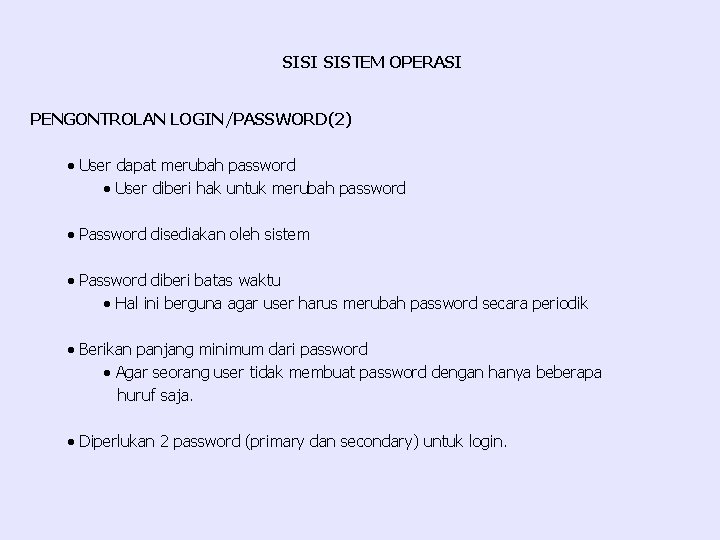 SISI SISTEM OPERASI

PENGONTROLAN LOGIN/PASSWORD(2)

• User dapat merubah password
• User diberi hak untuk merubah password

• Password disediakan oleh sistem

• Password diberi batas waktu
• Hal ini berguna agar user harus merubah password secara periodik

• Berikan panjang minimum dari password
• Agar seorang user tidak membuat password dengan hanya beberapa huruf saja.

• Diperlukan 2 password (primary dan secondary) untuk login.